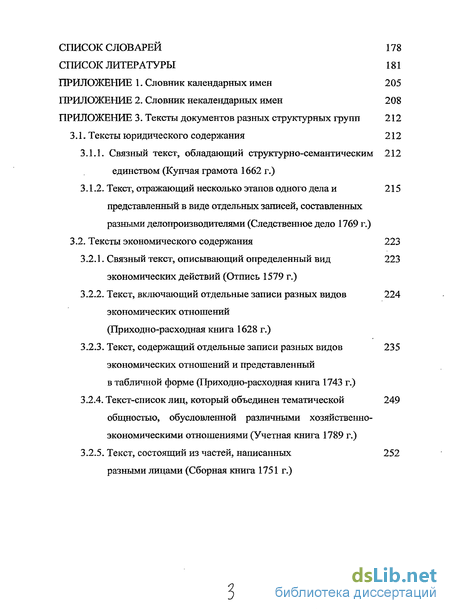 СПИСОК СЛОВАРЕЙ 178

СПИСОК ЛИТЕРАТУРЫ 181

ПРИЛОЖЕНИЕ 1. Словник календарных имен 205

ПРИЛОЖЕНИЕ 2. Словник некалендарных имен 208

ПРИЛОЖЕНИЕ 3. Тексты документов разных структурных групп 212

3.1. Тексты юридического содержания 212

3.1.1. Связный текст, обладающий структурно-семантическим единством (Купчая грамота 1662 г.) 212

3.1.2. Текст, отражающий несколько этапов одного дела и представленный в виде отдельных записей, составленных разными делопроизводителями (Следственное дело 1769 г.) 215

3.2. Тексты экономического содержания 223

3.2.1. Связный текст, описывающий определенный вид экономических действий (Отпись 1579 г.) 223

3.2.2. Текст, включающий отдельные записи разных видов экономических отношений (Приходно-расходная книга 1628 г.) 224

3.2.3. Текст, содержащий отдельные записи разных видов экономических отношений и представленный в табличной форме (Приходно-расходная книга 1743 г.) 235

3.2.4. Текст-список лиц, который объединен тематической общностью, обусловленной различными хозяйственно-экономическими отношениями (Учетная книга 1789 г.) 249

3.2.5. Текст, состоящий из частей, написанных разными лицами (Сборная книга 1751 г.) 252

3

dsLib.net
библиотека диссертаций